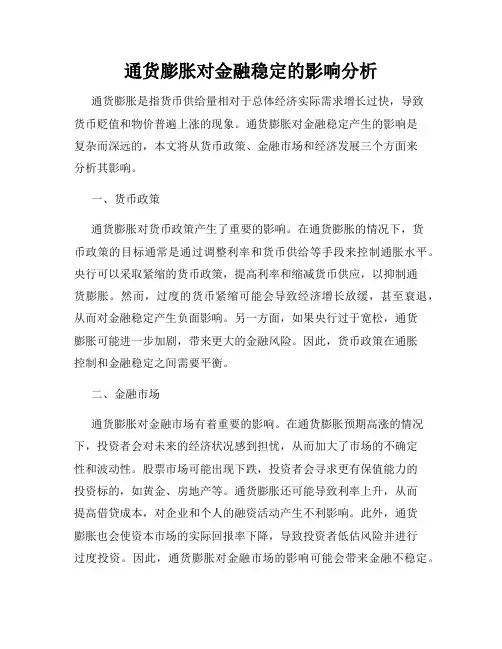 通货膨胀对金融稳定的影响分析

通货膨胀是指货币供给量相对于总体经济实际需求增长过快，导致货币贬值和物价普遍上涨的现象。通货膨胀对金融稳定产生的影响是复杂而深远的，本文将从货币政策、金融市场和经济发展三个方面来分析其影响。

一、货币政策

通货膨胀对货币政策产生了重要的影响。在通货膨胀的情况下，货币政策的目标通常是通过调整利率和货币供给等手段来控制通胀水平。央行可以采取紧缩的货币政策，提高利率和缩减货币供应，以抑制通货膨胀。然而，过度的货币紧缩可能会导致经济增长放缓，甚至衰退，从而对金融稳定产生负面影响。另一方面，如果央行过于宽松，通货膨胀可能进一步加剧，带来更大的金融风险。因此，货币政策在通胀控制和金融稳定之间需要平衡。

二、金融市场

通货膨胀对金融市场有着重要的影响。在通货膨胀预期高涨的情况下，投资者会对未来的经济状况感到担忧，从而加大了市场的不确定性和波动性。股票市场可能出现下跌，投资者会寻求更有保值能力的投资标的，如黄金、房地产等。通货膨胀还可能导致利率上升，从而提高借贷成本，对企业和个人的融资活动产生不利影响。此外，通货膨胀也会使资本市场的实际回报率下降，导致投资者低估风险并进行过度投资。因此，通货膨胀对金融市场的影响可能会带来金融不稳定。